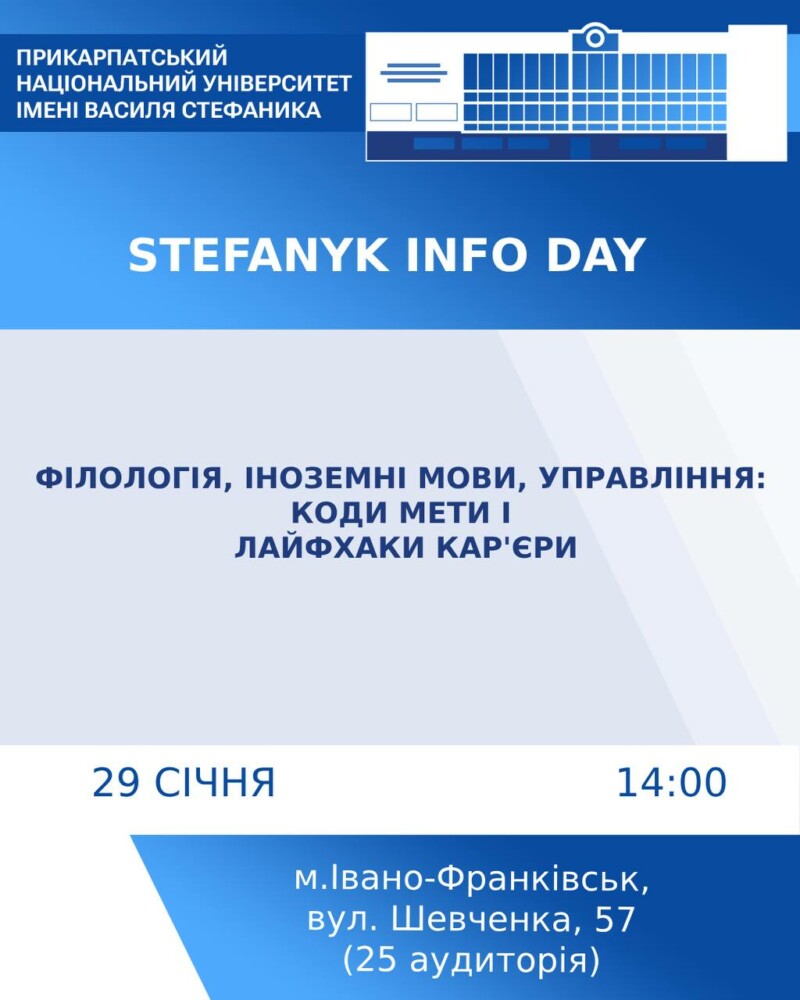 ПРИКАРПАТСЬКИЙ
НАЦІОНАЛЬНИЙ УНІВЕРСИТЕТ
ІМЕНІ ВАСИЛЯ СТЕФАНИКА

STEFANYK INFO DAY

ФІЛОЛОГІЯ, ІНОЗЕМНІ МОВИ, УПРАВЛІННЯ:
КОДИ МЕТИ І
ЛАЙФХАКИ КАР'ЄРИ

29 СІЧНЯ

14:00

м.Івано-Франківськ,
вул. Шевченка, 57
(25 аудиторія)